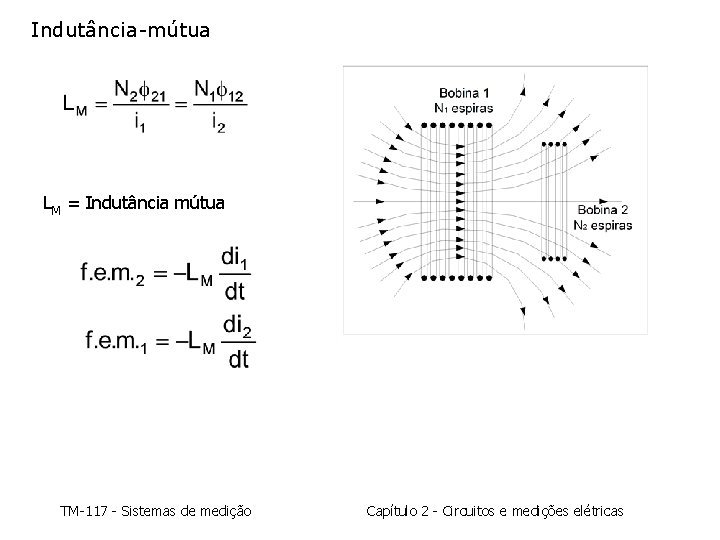 Indutância-mútua

$L_M = \frac{N_2\phi_{21}}{i_1} = \frac{N_1\phi_{12}}{i_2}$

$L_M$ = Indutância mútua

$f.e.m._2 = -L_M \frac{di_1}{dt}$

$f.e.m._1 = -L_M \frac{di_2}{dt}$

Bobina 1
$N_1$ espiras

Bobina 2
$N_2$ espiras

TM-117 - Sistemas de medição

Capítulo 2 - Circuitos e medições elétricas